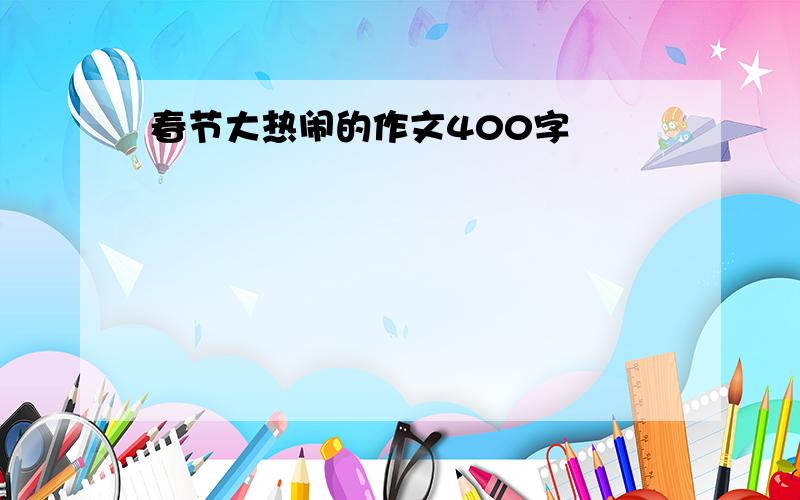 春节大热闹的作文400字